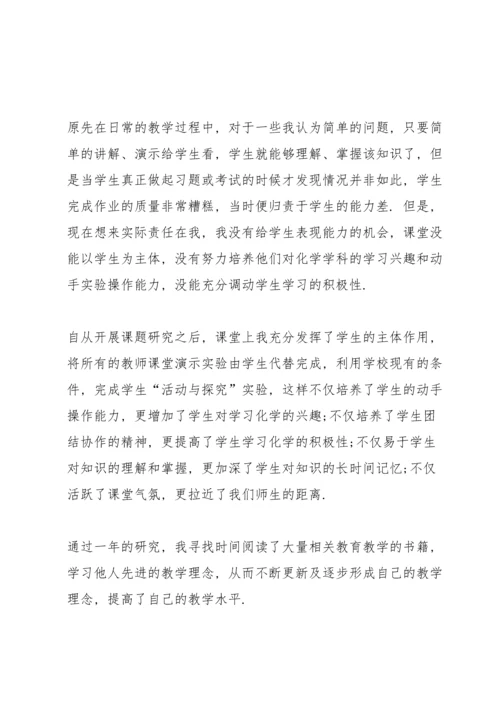 原先在日常的教学过程中，对于一些我认为简单的问题，只要简单的讲解、演示给学生看，学生就能够理解、掌握该知识了，但是当学生真正做起习题或考试的时候才发现情况并非如此，学生完成作业的质量非常糟糕，当时便归责于学生的能力差．但是，现在想来实际责任在我，我没有给学生表现能力的机会，课堂没能以学生为主体，没有努力培养他们对化学学科的学习兴趣和动手实验操作能力，没能充分调动学生学习的积极性．

自从开展课题研究之后，课堂上我充分发挥了学生的主体作用，将所有的教师课堂演示实验由学生代替完成，利用学校现有的条件，完成学生“活动与探究”实验，这样不仅培养了学生的动手操作能力，更增加了学生对学习化学的兴趣;不仅培养了学生团结协作的精神，更提高了学生学习化学的积极性;不仅易于学生对知识的理解和掌握，更加深了学生对知识的长时间记忆;不仅活跃了课堂气氛，更拉近了我们师生的距离．

通过一年的研究，我寻找时间阅读了大量相关教育教学的书籍，学习他人先进的教学理念，从而不断更新及逐步形成自己的教学理念，提高了自己的教学水平．